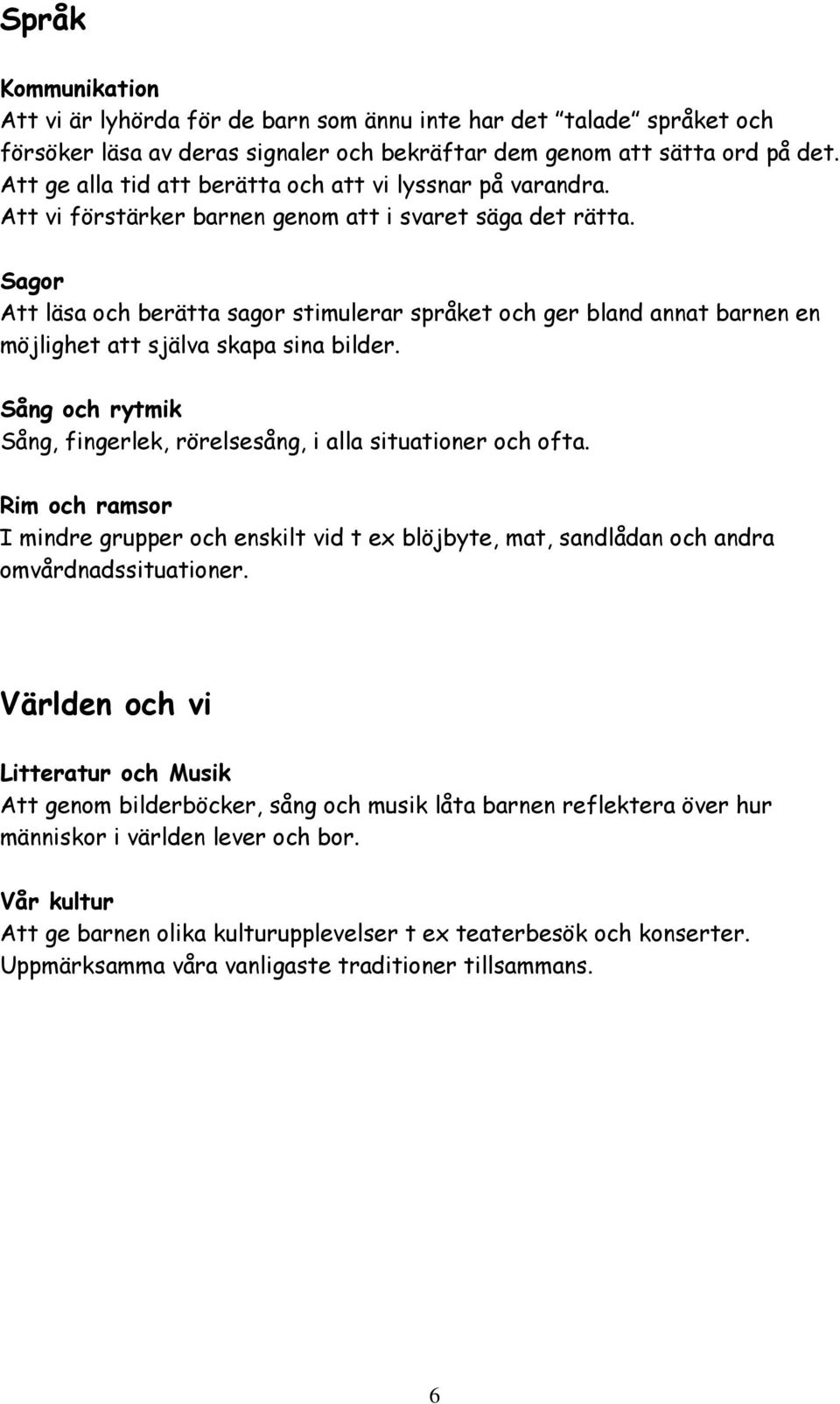 Språk

Kommunikation
Att vi är lyhörda för de barn som ännu inte har det "talade" språket och försöker läsa av deras signaler och bekräftar dem genom att sätta ord på det. Att ge alla tid att berätta och att vi lyssnar på varandra. Att vi förstärker barnen genom att i svaret säga det rätta.

Sagor
Att läsa och berätta sagor stimulerar språket och ger bland annat barnen en möjlighet att själva skapa sina bilder.

Sång och rytmik
Sång, fingerlek, rörelsesång, i alla situationer och ofta.

Rim och ramsor
I mindre grupper och enskilt vid t ex blöjbyte, mat, sandlådan och andra omvårdnadssituationer.

Världen och vi

Litteratur och Musik
Att genom bilderböcker, sång och musik låta barnen reflektera över hur människor i världen lever och bor.

Vår kultur
Att ge barnen olika kulturupplevelser t ex teaterbesök och konserter. Uppmärksamma våra vanligaste traditioner tillsammans.

6